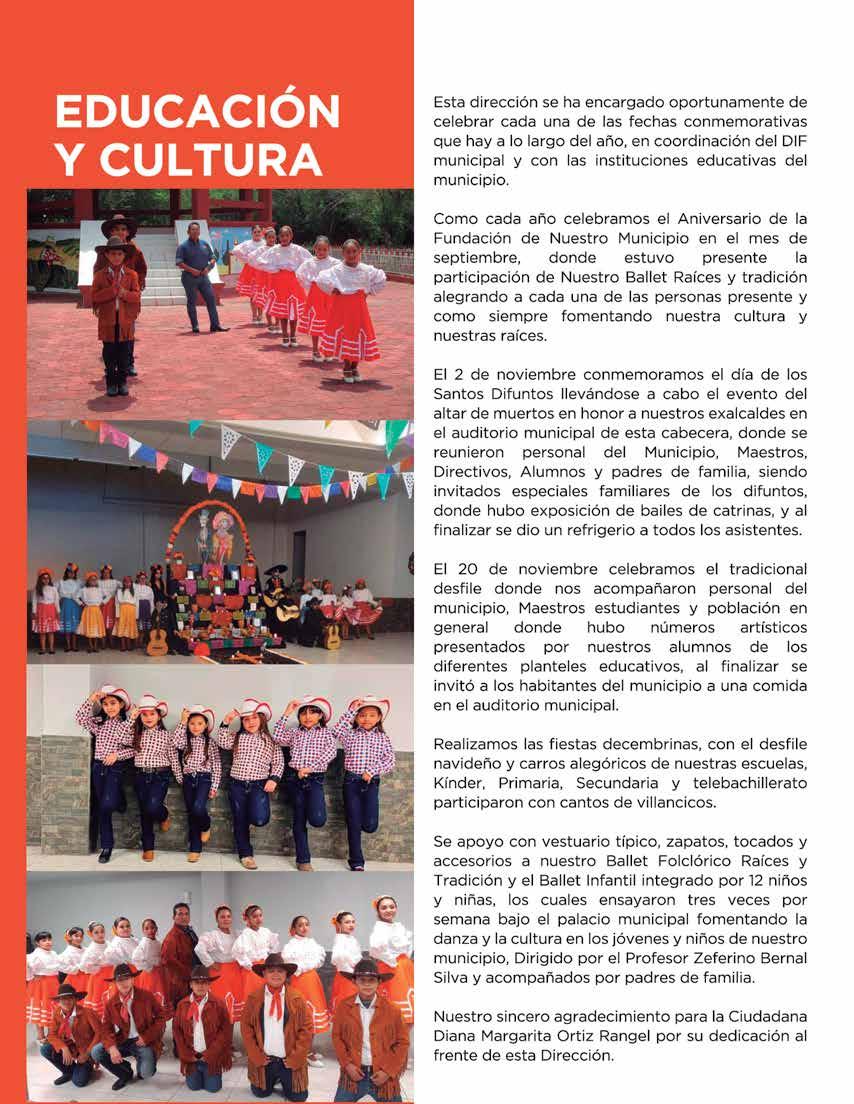 EDUCACIÓN Y CULTURA

Esta dirección se ha encargado oportunamente de celebrar cada una de las fechas conmemorativas que hay a lo largo del año, en coordinación del DIF municipal y con las instituciones educativas del municipio.

Como cada año celebramos el Aniversario de la Fundación de Nuestro Municipio en el mes de septiembre, donde estuvo presente la participación de Nuestro Ballet Raíces y tradición alegrando a cada una de las personas presente y como siempre fomentando nuestra cultura y nuestras raíces.

El 2 de noviembre conmemoramos el día de los Santos Difuntos llevándose a cabo el evento del altar de muertos en honor a nuestros exalcaldes en el auditorio municipal de esta cabecera, donde se reunieron personal del Municipio, Maestros, Directivos, Alumnos y padres de familia, siendo invitados especiales familiares de los difuntos, donde hubo exposición de bailes de catrinas, y al finalizar se dio un refrigerio a todos los asistentes.

El 20 de noviembre celebramos el tradicional desfile donde nos acompañaron personal del municipio, Maestros estudiantes y población en general donde hubo números artísticos presentados por nuestros alumnos de los diferentes planteles educativos, al finalizar se invitó a los habitantes del municipio a una comida en el auditorio municipal.

Realizamos las fiestas decembrinas, con el desfile navideño y carros alegóricos de nuestras escuelas, Kínder, Primaria, Secundaria y telebachillerato participaron con cantos de villancicos.

Se apoyo con vestuario típico, zapatos, tocados y accesorios a nuestro Ballet Folclórico Raíces y Tradición y el Ballet Infantil integrado por 12 niños y niñas, los cuales ensayaron tres veces por semana bajo el palacio municipal fomentando la danza y la cultura en los jóvenes y niños de nuestro municipio, Dirigido por el Profesor Zeferino Bernal Silva y acompañados por padres de familia.

Nuestro sincero agradecimiento para la Ciudadana Diana Margarita Ortiz Rangel por su dedicación al frente de esta Dirección.